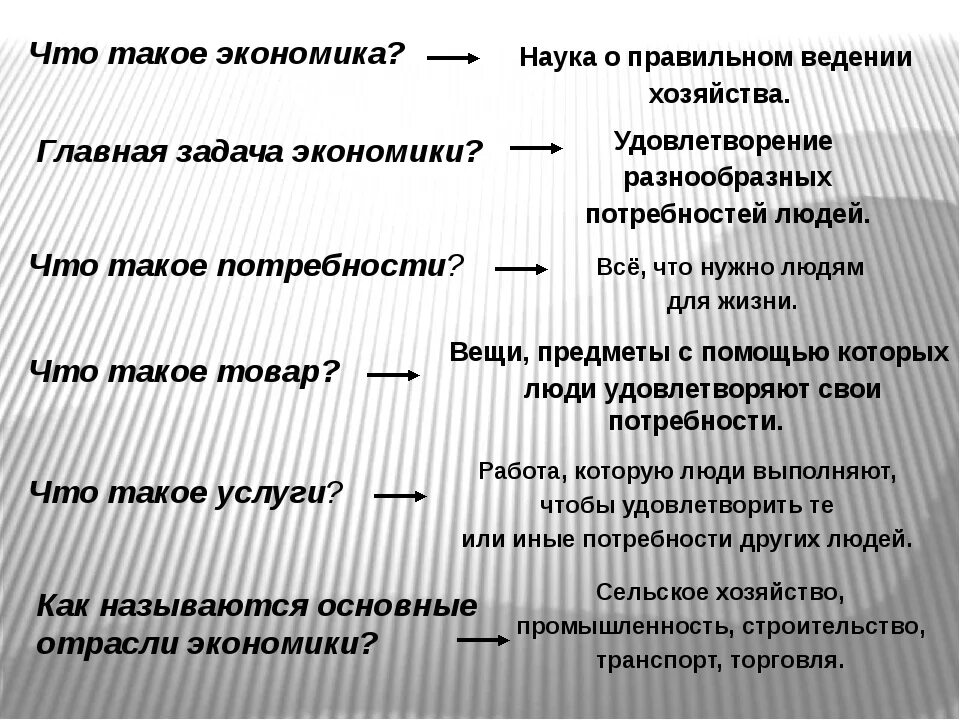 Что такое экономика?

Наука о правильном ведении хозяйства.

Главная задача экономики?

Удовлетворение разнообразных потребностей людей.

Что такое потребности?

Всё, что нужно людям для жизни.

Что такое товар?

Вещи, предметы с помощью которых люди удовлетворяют свои потребности.

Что такое услуги?

Работа, которую люди выполняют, чтобы удовлетворить те или иные потребности других людей.

Как называются основные отрасли экономики?

Сельское хозяйство, промышленность, строительство, транспорт, торговля.